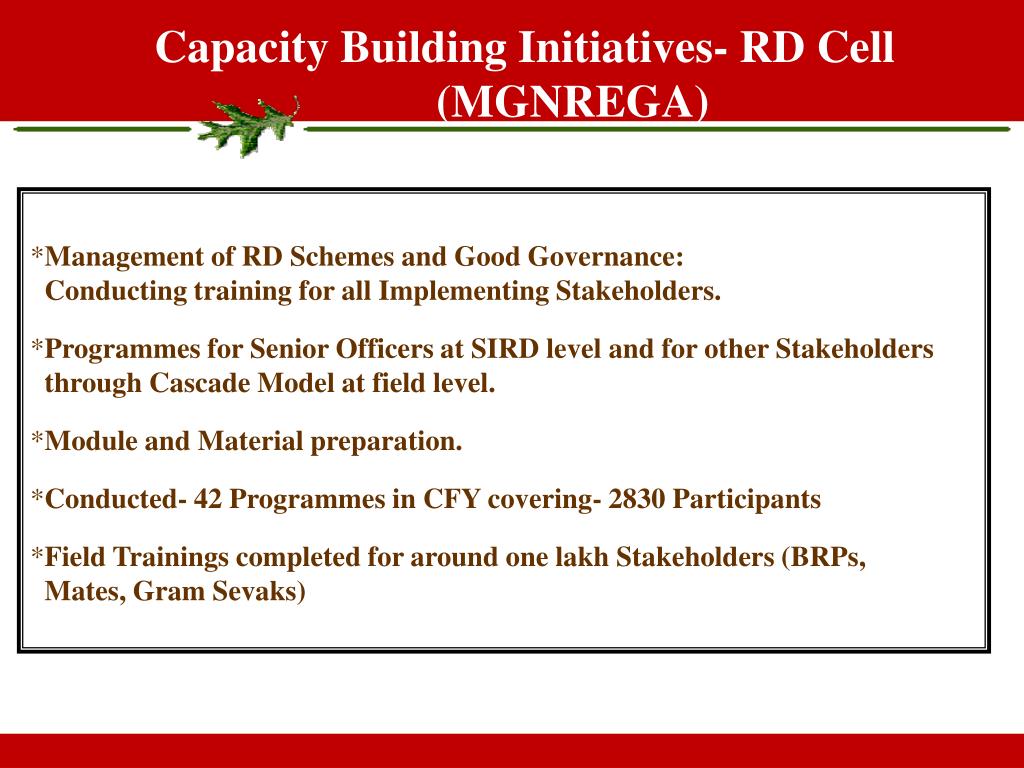 Capacity Building Initiatives- RD Cell (MGNREGA)

*Management of RD Schemes and Good Governance: Conducting training for all Implementing Stakeholders.

*Programmes for Senior Officers at SIRD level and for other Stakeholders through Cascade Model at field level.

*Module and Material preparation.

*Conducted- 42 Programmes in CFY covering- 2830 Participants

*Field Trainings completed for around one lakh Stakeholders (BRPs, Mates, Gram Sevaks)